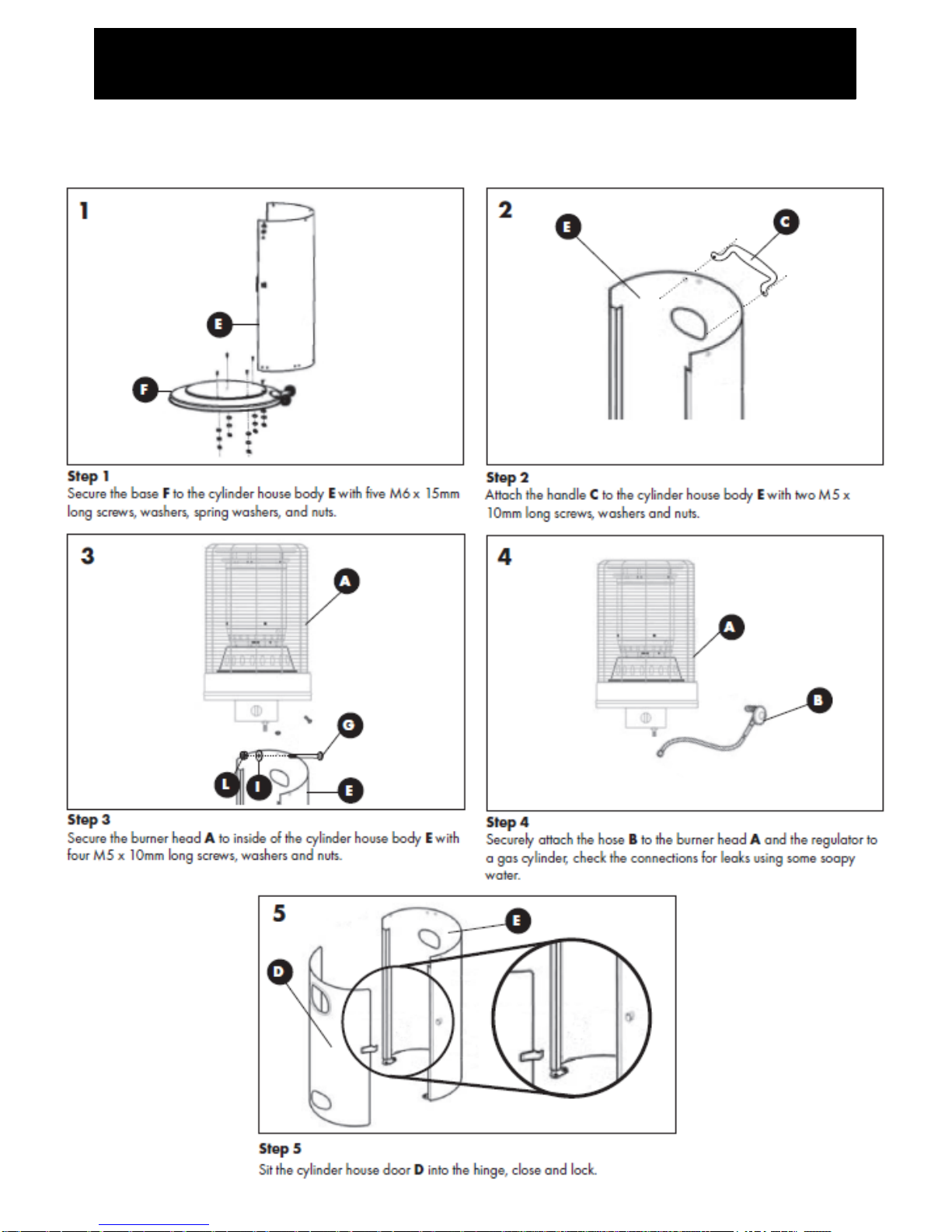 1

E

F

Step 1
Secure the base **F** to the cylinder house body **E** with five M6 x 15mm long screws, washers, spring washers, and nuts.

2

E

C

Step 2
Attach the handle **C** to the cylinder house body **E** with two M5 x 10mm long screws, washers and nuts.

3

A

G

L

I

E

Step 3
Secure the burner head **A** to inside of the cylinder house body **E** with four M5 x 10mm long screws, washers and nuts.

4

A

B

Step 4
Securely attach the hose **B** to the burner head **A** and the regulator to a gas cylinder, check the connections for leaks using some soapy water.

5

E

D

Step 5
Sit the cylinder house door **D** into the hinge, close and lock.